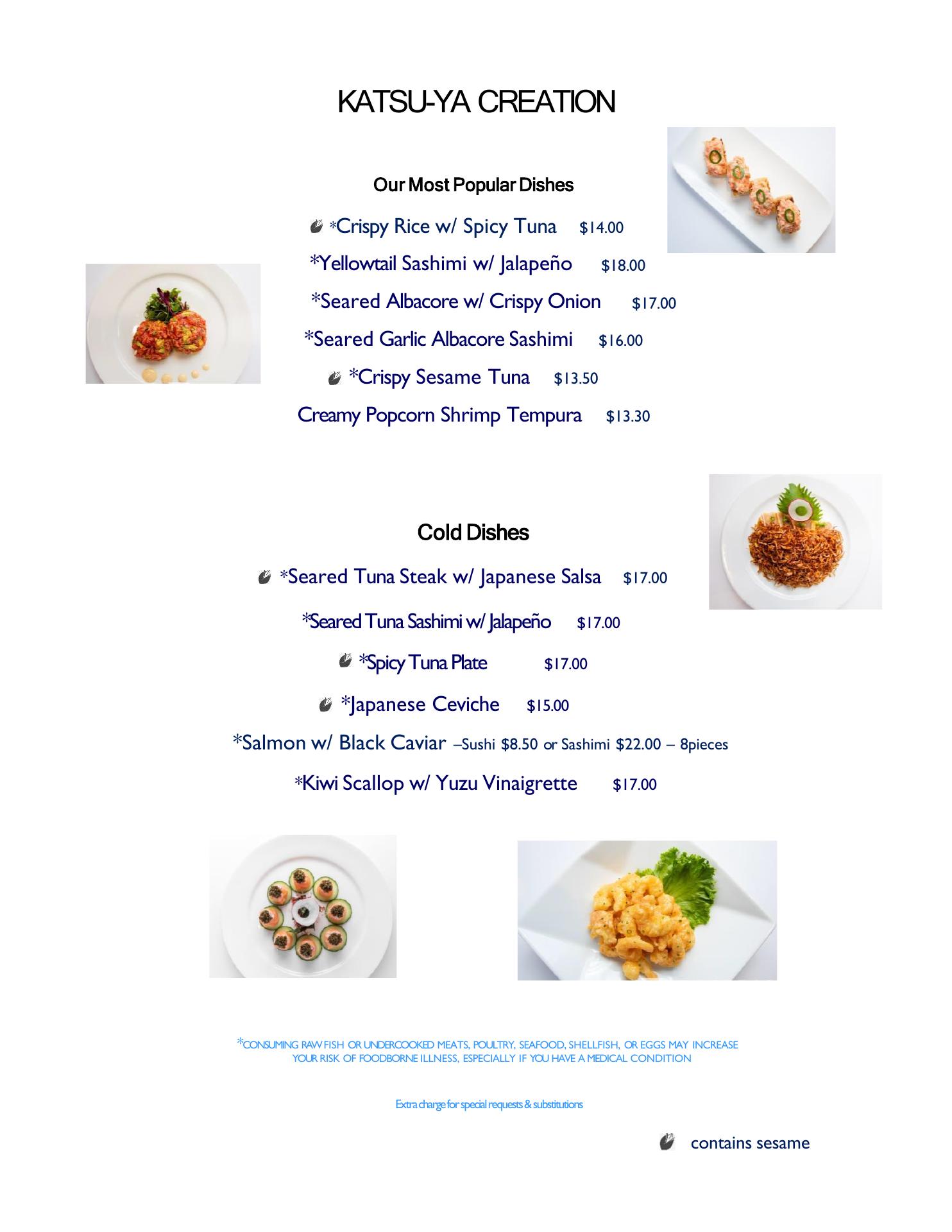 KATSU-YA CREATION

Our Most Popular Dishes

*Crispy Rice w/ Spicy Tuna $14.00

*Yellowtail Sashimi w/ Jalapeño $18.00

*Seared Albacore w/ Crispy Onion $17.00

*Seared Garlic Albacore Sashimi $16.00

*Crispy Sesame Tuna $13.50

Creamy Popcorn Shrimp Tempura $13.30

Cold Dishes

*Seared Tuna Steak w/ Japanese Salsa $17.00

*Seared Tuna Sashimi w/ Jalapeño $17.00

*Spicy Tuna Plate $17.00

*Japanese Ceviche $15.00

*Salmon w/ Black Caviar –Sushi $8.50 or Sashimi $22.00 – 8pieces

*Kiwi Scallop w/ Yuzu Vinaigrette $17.00

*CONSUMING RAW FISH OR UNDERCOOKED MEATS, POULTRY, SEAFOOD, SHELLFISH, OR EGGS MAY INCREASE YOUR RISK OF FOODBORNE ILLNESS, ESPECIALLY IF YOU HAVE A MEDICAL CONDITION

Extra charge for special requests & substitutions

contains sesame